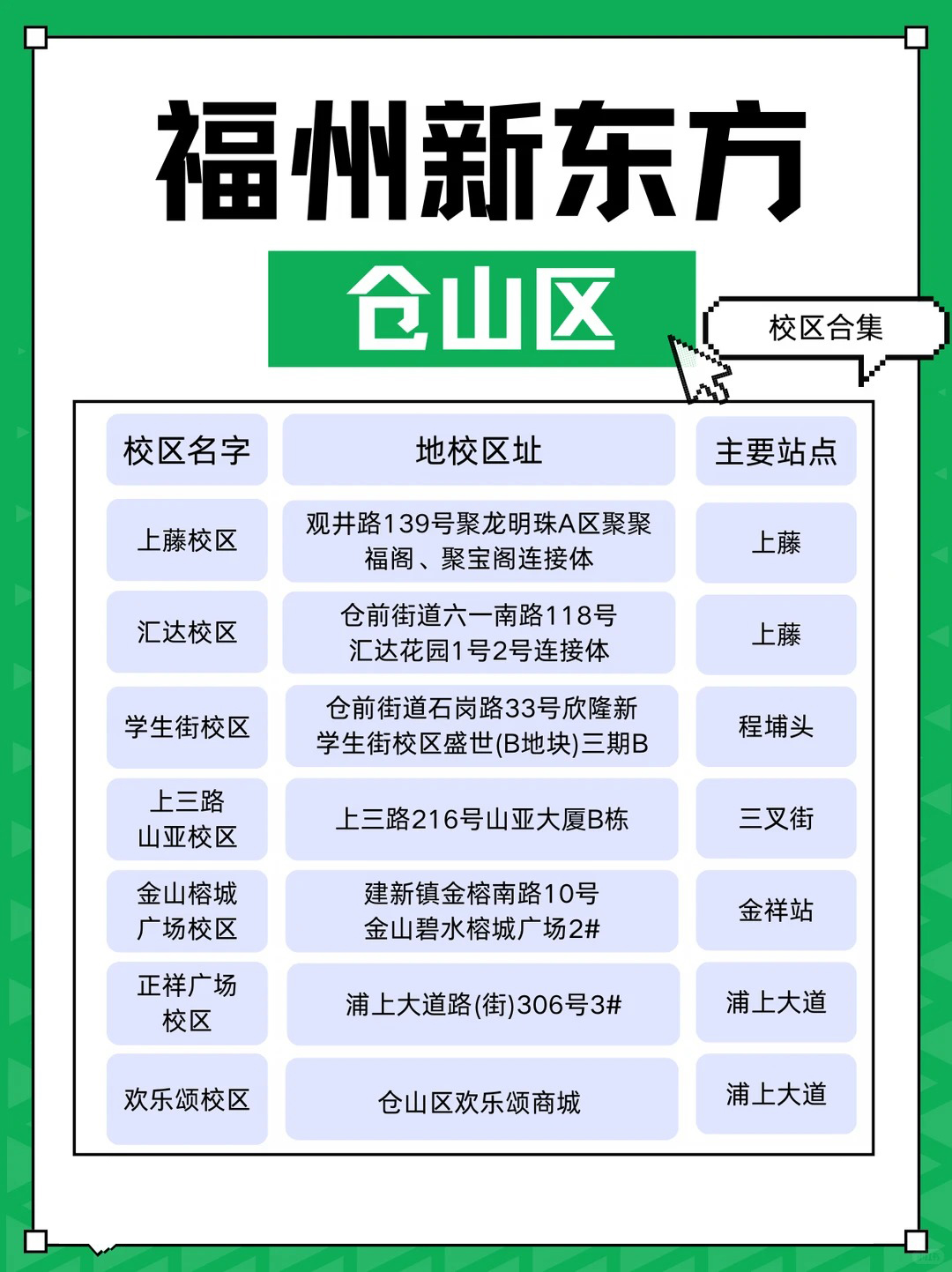 福州新东方

仓山区

校区合集

| 校区名字 | 地校区址 | 主要站点 |
|---|---|---|
| 上藤校区 | 观井路139号聚龙明珠A区聚聚福阁、聚宝阁连接体 | 上藤 |
| 汇达校区 | 仓前街道六一南路118号汇达花园1号2号连接体 | 上藤 |
| 学生街校区 | 仓前街道石岗路33号欣隆新学生街校区盛世(B地块)三期B | 程埔头 |
| 上三路山亚校区 | 上三路216号山亚大厦B栋 | 三叉街 |
| 金山榕城广场校区 | 建新镇金榕南路10号金山碧水榕城广场2# | 金祥站 |
| 正祥广场校区 | 浦上大道路(街)306号3# | 浦上大道 |
| 欢乐颂校区 | 仓山区欢乐颂商城 | 浦上大道 |